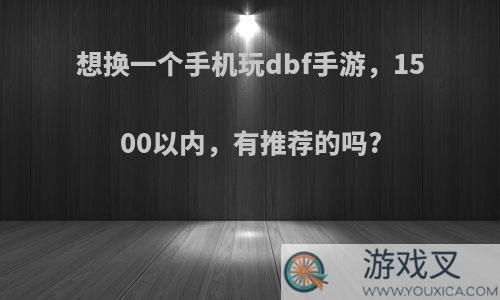 想换一个手机玩dbf手游，1500以内，有推荐的吗？

游戏叉
WWW.YOUXICA.COM